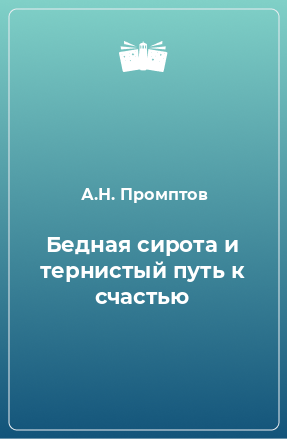 А.Н. Промптов

Бедная сирота и тернистый путь к счастью